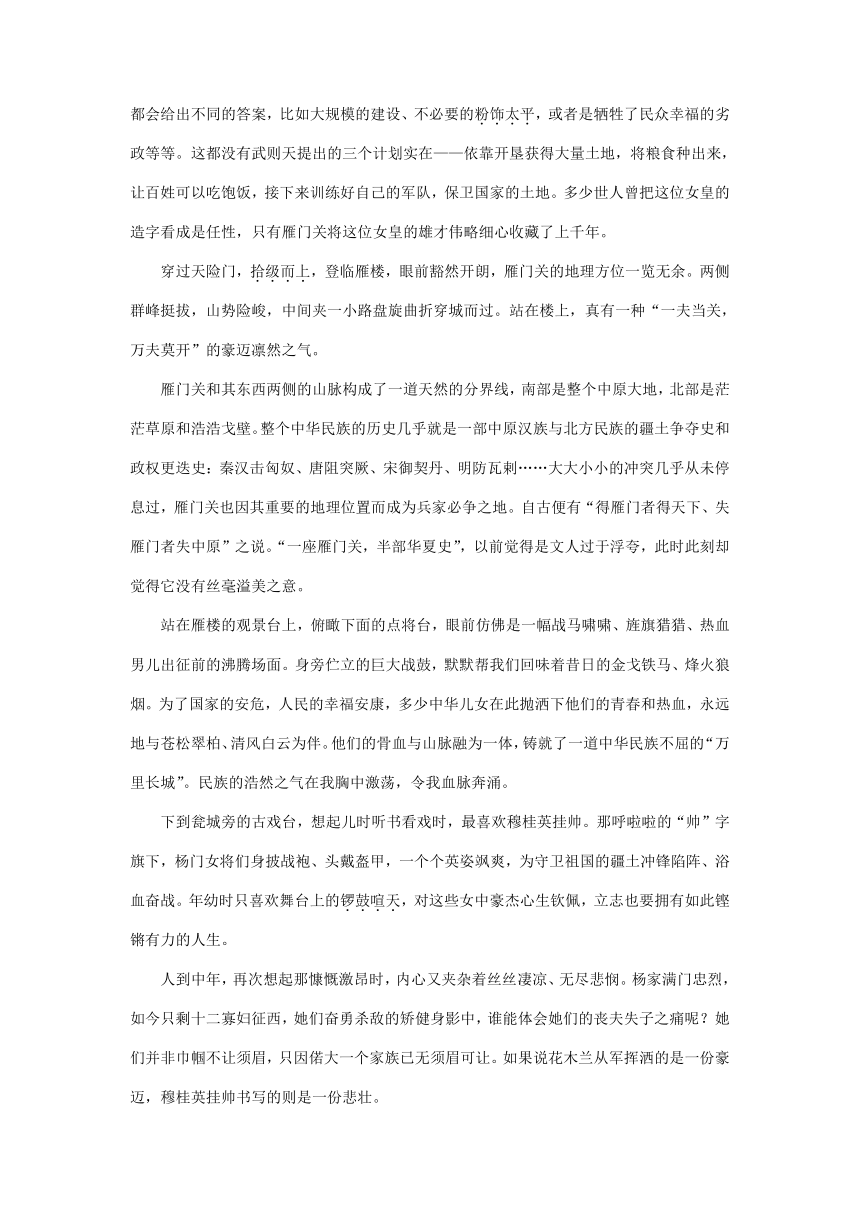 都会给出不同的答案，比如大规模的建设、不必要的粉饰太平，或者是牺牲了民众幸福的劣政等等。这都没有武则天提出的三个计划实在——依靠开垦获得大量土地，将粮食种出来，让百姓可以吃饱饭，接下来训练好自己的军队，保卫国家的土地。多少世人曾把这位女皇的造字看成是任性，只有雁门关将这位女皇的雄才伟略细心收藏了上千年。

穿过天险门，拾级而上，登临雁楼，眼前豁然开朗，雁门关的地理方位一览无余。两侧群峰挺拔，山势险峻，中间夹一小路盘旋曲折穿城而过。站在楼上，真有一种“一夫当关，万夫莫开”的豪迈凛然之气。

雁门关和其东西两侧的山脉构成了一道天然的分界线，南部是整个中原大地，北部是茫茫草原和浩浩戈壁。整个中华民族的历史几乎就是一部中原汉族与北方民族的疆土争夺史和政权更迭史：秦汉击匈奴、唐阻突厥、宋御契丹、明防瓦剌……大大小小的冲突几乎从未停息过，雁门关也因其重要的地理位置而成为兵家必争之地。自古便有“得雁门者得天下、失雁门者失中原”之说。“一座雁门关，半部华夏史”，以前觉得是文人过于浮夸，此时此刻却觉得它没有丝毫溢美之意。

站在雁楼的观景台上，俯瞰下面的点将台，眼前仿佛是一幅战马啸啸、旌旗猎猎、热血男儿出征前的沸腾场面。身旁伫立的巨大战鼓，默默帮我们回味着昔日的金戈铁马、烽火狼烟。为了国家的安危，人民的幸福安康，多少中华儿女在此抛洒下他们的青春和热血，永远地与苍松翠柏、清风白云为伴。他们的骨血与山脉融为一体，铸就了一道中华民族不屈的“万里长城”。民族的浩然之气在我胸中激荡，令我血脉奔涌。

下到瓮城旁的古戏台，想起儿时听书看戏时，最喜欢穆桂英挂帅。那呼啦啦的“帅”字旗下，杨门女将们身披战袍、头戴盔甲，一个个英姿飒爽，为守卫祖国的疆土冲锋陷阵、浴血奋战。年幼时只喜欢舞台上的锣鼓喧天，对这些女中豪杰心生钦佩，立志也要拥有如此铿锵有力的人生。

人到中年，再次想起那慷慨激昂时，内心又夹杂着丝丝凄凉、无尽悲悯。杨家满门忠烈，如今只剩十二寡妇征西，她们奋勇杀敌的矫健身影中，谁能体会她们的丧夫失子之痛呢？她们并非巾帼不让须眉，只因偌大一个家族已无须眉可让。如果说花木兰从军挥洒的是一份豪迈，穆桂英挂帅书写的则是一份悲壮。